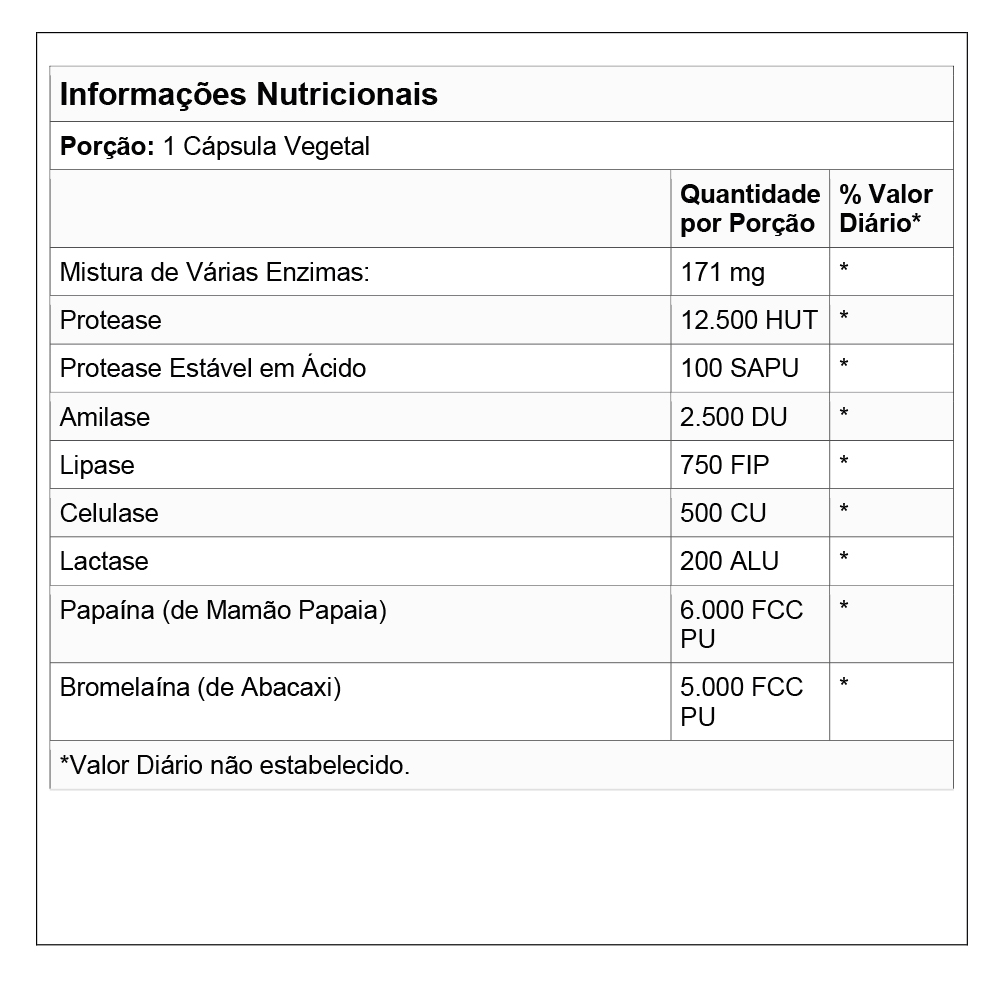 Informações Nutricionais

Porção: 1 Cápsula Vegetal

| | Quantidade por Porção | % Valor Diário* |
|---|---|---|
| Mistura de Várias Enzimas: | 171 mg | * |
| Protease | 12.500 HUT | * |
| Protease Estável em Ácido | 100 SAPU | * |
| Amilase | 2.500 DU | * |
| Lipase | 750 FIP | * |
| Celulase | 500 CU | * |
| Lactase | 200 ALU | * |
| Papaína (de Mamão Papaia) | 6.000 FCC PU | * |
| Bromelaína (de Abacaxi) | 5.000 FCC PU | * |

*Valor Diário não estabelecido.